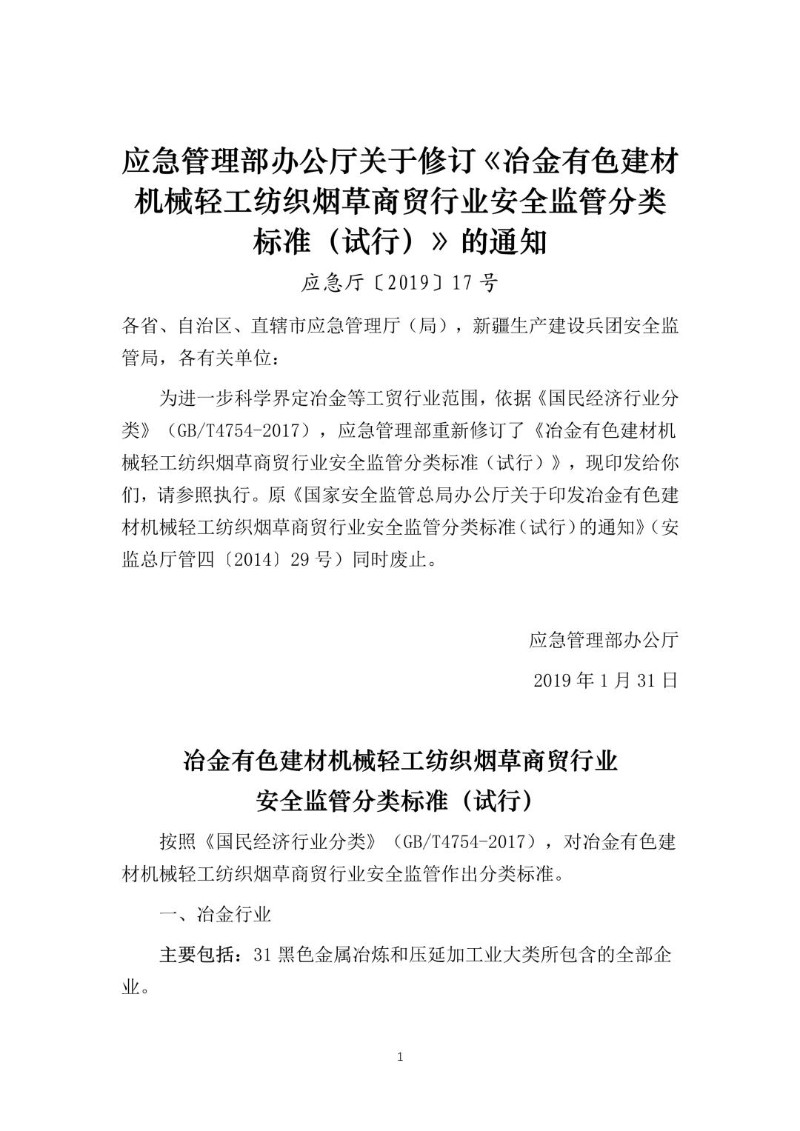 应急管理部办公厅关于修订《冶金有色建材机械轻工纺织烟草商贸行业安全监管分类标准（试行）》的通知

应急厅〔2019〕17号

各省、自治区、直辖市应急管理厅（局），新疆生产建设兵团安全监管局，各有关单位：

为进一步科学界定冶金等工贸行业范围，依据《国民经济行业分类》（GB/T4754-2017），应急管理部重新修订了《冶金有色建材机械轻工纺织烟草商贸行业安全监管分类标准（试行）》，现印发给你们，请参照执行。原《国家安全监管总局办公厅关于印发冶金有色建材机械轻工纺织烟草商贸行业安全监管分类标准（试行）的通知》（安监总厅管四〔2014〕29号）同时废止。

应急管理部办公厅

2019年1月31日

冶金有色建材机械轻工纺织烟草商贸行业
安全监管分类标准（试行）

按照《国民经济行业分类》（GB/T4754-2017），对冶金有色建材机械轻工纺织烟草商贸行业安全监管作出分类标准。

一、冶金行业

主要包括：31黑色金属冶炼和压延加工业大类所包含的全部企业。

1